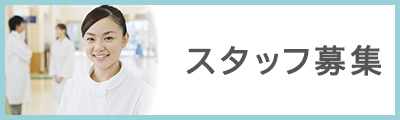 スタッフ募集